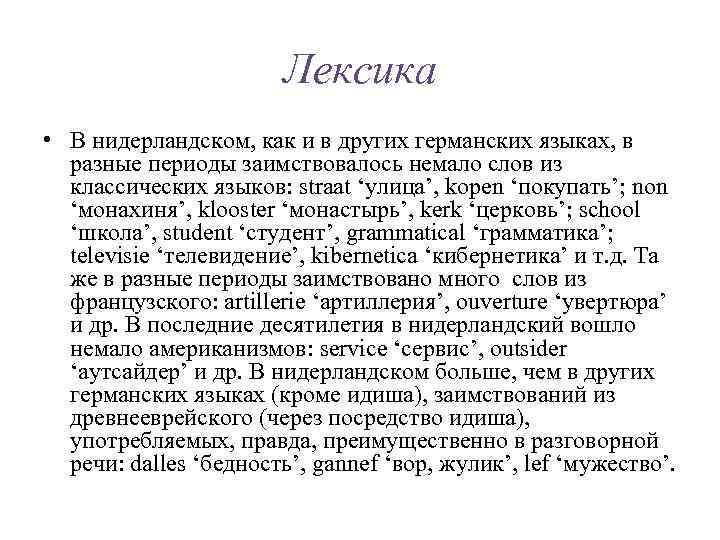 Лексика

• В нидерландском, как и в других германских языках, в разные периоды заимствовалось немало слов из классических языков: straat ‘улица’, kopen ‘покупать’; non ‘монахиня’, klooster ‘монастырь’, kerk ‘церковь’; school ‘школа’, student ‘студент’, grammatical ‘грамматика’; televisie ‘телевидение’, kibernetica ‘кибернетика’ и т.д. Та же в разные периоды заимствовано много слов из французского: artillerie ‘артиллерия’, ouverture ‘увертюра’ и др. В последние десятилетия в нидерландский вошло немало американизмов: service ‘сервис’, outsider ‘аутсайдер’ и др. В нидерландском больше, чем в других германских языках (кроме идиша), заимствований из древнееврейского (через посредство идиша), употребляемых, правда, преимущественно в разговорной речи: dalles ‘бедность’, gannef ‘вор, жулик’, lef ‘мужество’.